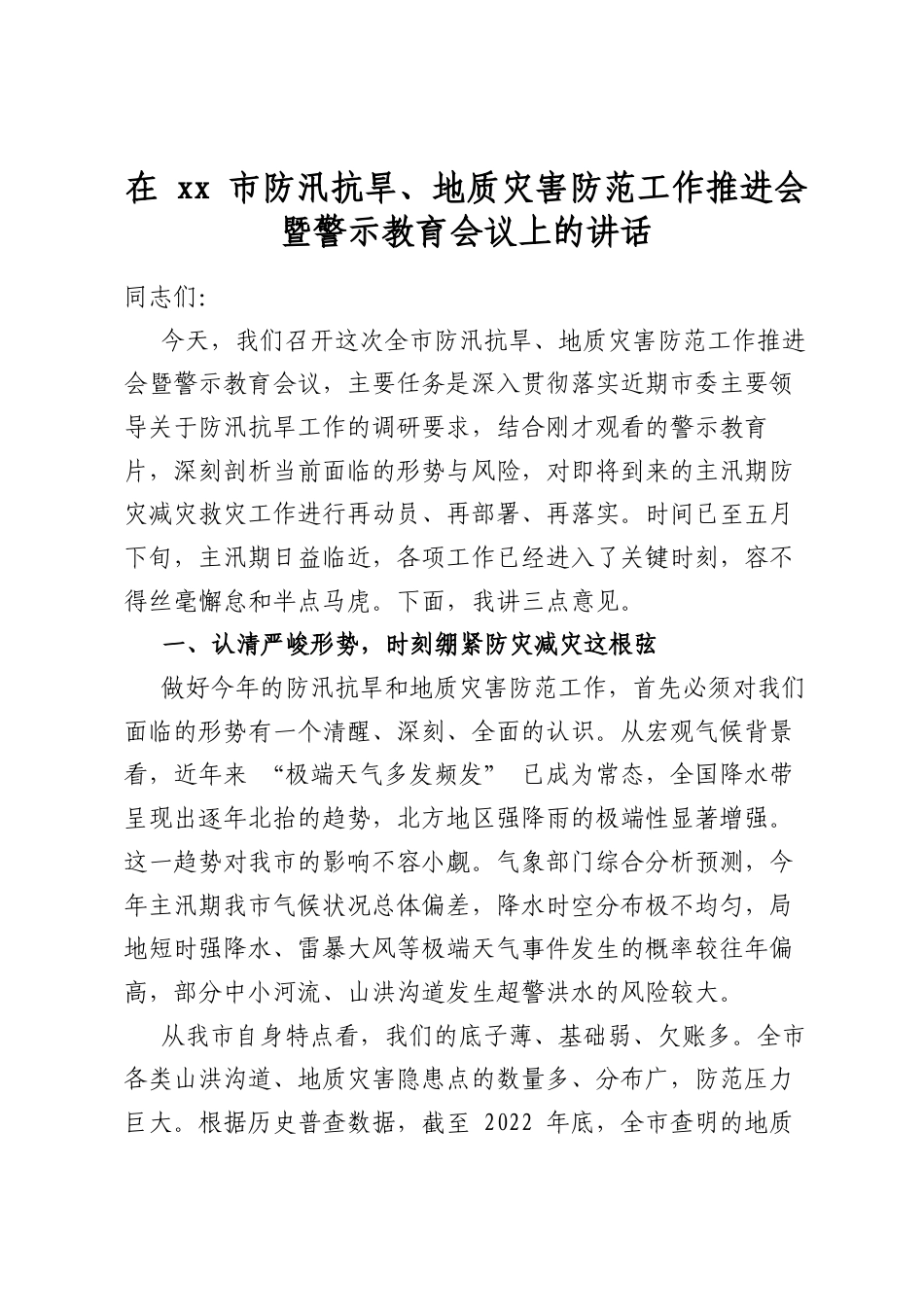 在xx市防汛抗旱、地质灾害防范工作推进会暨警示教育会议上的讲话

同志们:

今天，我们召开这次全市防汛抗旱、地质灾害防范工作推进会暨警示教育会议，主要任务是深入贯彻落实近期市委主要领导关于防汛抗旱工作的调研要求，结合刚才观看的警示教育片，深刻剖析当前面临的形势与风险，对即将到来的主汛期防灾减灾救灾工作进行再动员、再部署、再落实。时间已至五月下旬，主汛期日益临近，各项工作已经进入了关键时刻，容不得丝毫懈怠和半点马虎。下面，我讲三点意见。

一、认清严峻形势，时刻绷紧防灾减灾这根弦

做好今年的防汛抗旱和地质灾害防范工作，首先必须对我们面临的形势有一个清醒、深刻、全面的认识。从宏观气候背景看，近年来“极端天气多发频发”已成为常态，全国降水带呈现出逐年北抬的趋势，北方地区强降雨的极端性显著增强。这一趋势对我市的影响不容小觑。气象部门综合分析预测，今年主汛期我市气候状况总体偏差，降水时空分布极不均匀，局地短时强降水、雷暴大风等极端天气事件发生的概率较往年偏高，部分中小河流、山洪沟道发生超警洪水的风险较大。

从我市自身特点看，我们的底子薄、基础弱、欠账多。全市各类山洪沟道、地质灾害隐患点的数量多、分布广，防范压力巨大。根据历史普查数据，截至2022年底，全市查明的地质